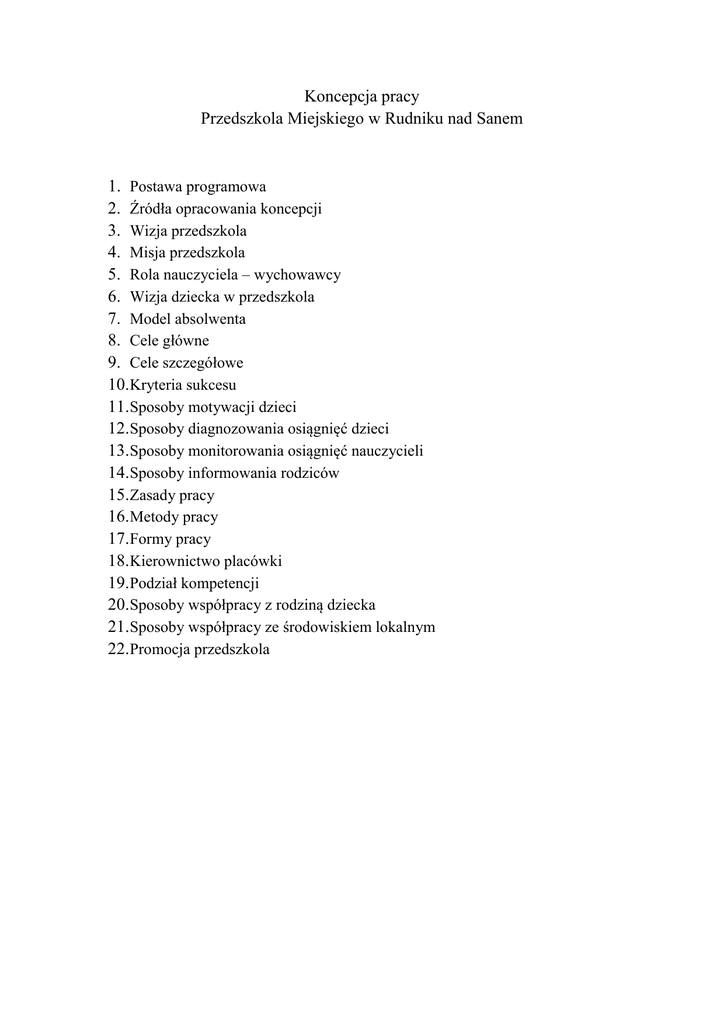 Koncepcja pracy
Przedszkola Miejskiego w Rudniku nad Sanem

1. Postawa programowa
2. Źródła opracowania koncepcji
3. Wizja przedszkola
4. Misja przedszkola
5. Rola nauczyciela – wychowawcy
6. Wizja dziecka w przedszkola
7. Model absolwenta
8. Cele główne
9. Cele szczegółowe
10. Kryteria sukcesu
11. Sposoby motywacji dzieci
12. Sposoby diagnozowania osiągnięć dzieci
13. Sposoby monitorowania osiągnięć nauczycieli
14. Sposoby informowania rodziców
15. Zasady pracy
16. Metody pracy
17. Formy pracy
18. Kierownictwo placówki
19. Podział kompetencji
20. Sposoby współpracy z rodziną dziecka
21. Sposoby współpracy ze środowiskiem lokalnym
22. Promocja przedszkola